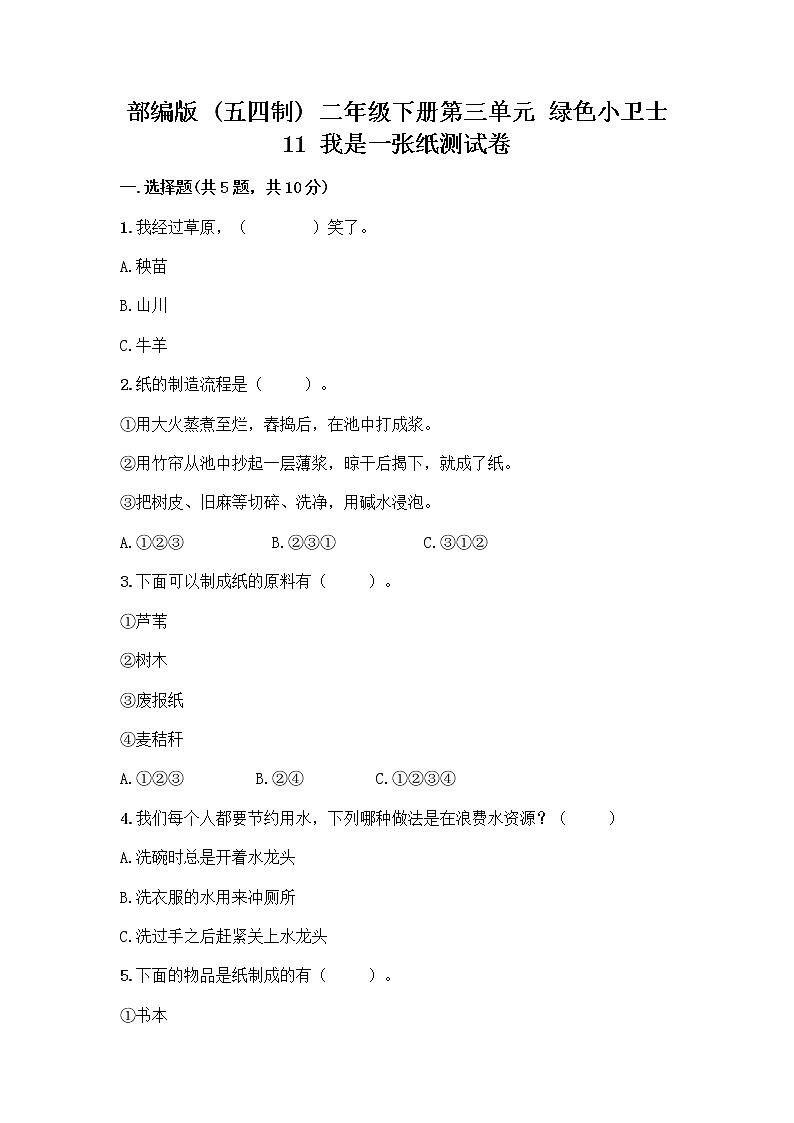 部编版（五四制）二年级下册第三单元 绿色小卫士 11 我是一张纸测试卷

一.选择题(共5题，共10分)

1.我经过草原，（　　　）笑了。

A.秧苗

B.山川

C.牛羊

2.纸的制造流程是（　　）。

①用大火蒸煮至烂，舂捣后，在池中打成浆。

②用竹帘从池中抄起一层薄浆，晾干后揭下，就成了纸。

③把树皮、旧麻等切碎、洗净，用碱水浸泡。

A.①②③　　B.②③①　　C.③①②

3.下面可以制成纸的原料有（　　）。

①芦苇

②树木

③废报纸

④麦秸秆

A.①②③　　B.②④　　C.①②③④

4.我们每个人都要节约用水，下列哪种做法是在浪费水资源？（　　）

A.洗碗时总是开着水龙头

B.洗衣服的水用来冲厕所

C.洗过手之后赶紧关上水龙头

5.下面的物品是纸制成的有（　　）。

①书本